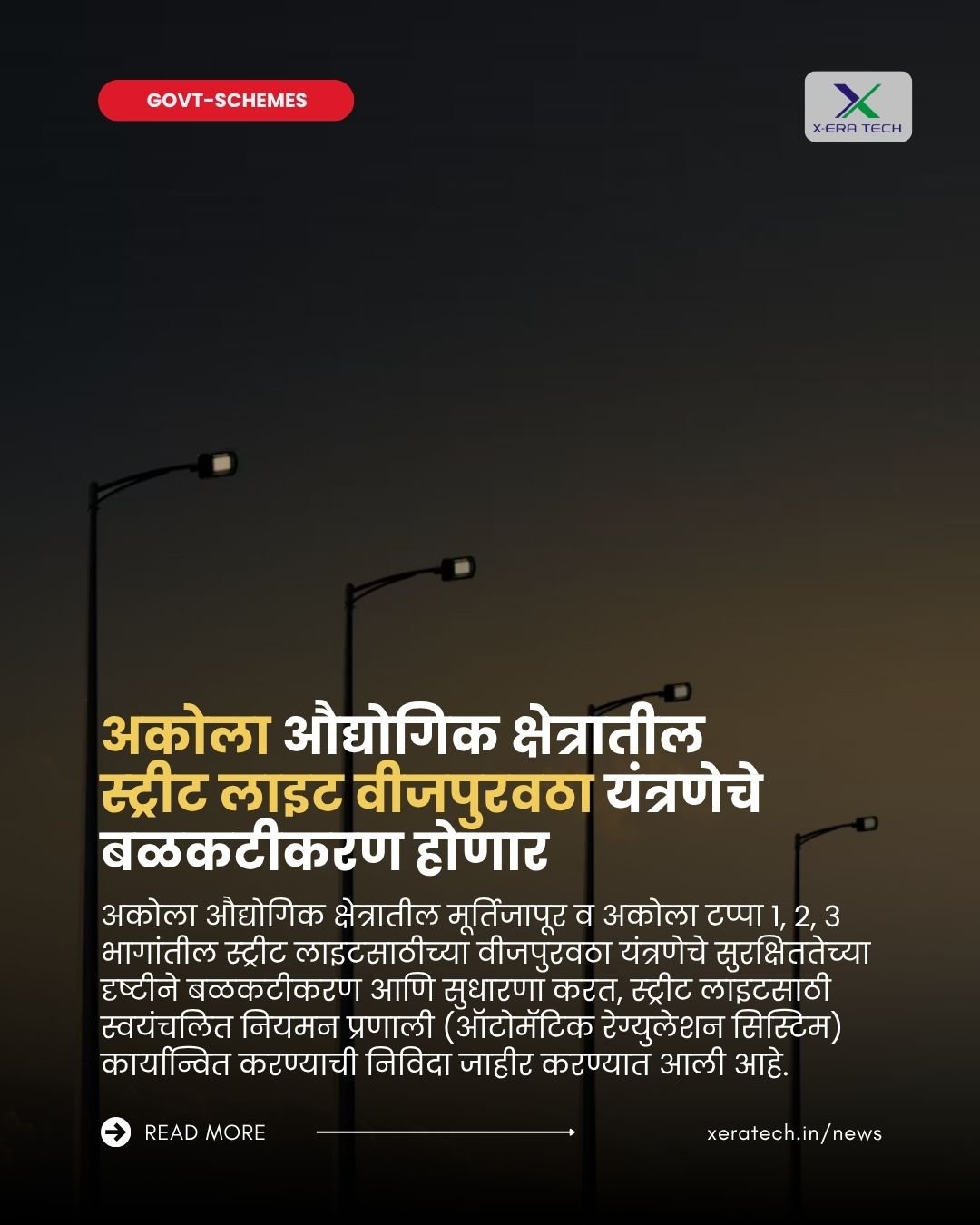 GOVT-SCHEMES

X-ERA TECH

अकोला औद्योगिक क्षेत्रातील स्ट्रीट लाइट वीजपुरवठा यंत्रणेचे बळकटीकरण होणार

अकोला औद्योगिक क्षेत्रातील मूर्तिजापूर व अकोला टप्पा 1, 2, 3 भागांतील स्ट्रीट लाइटसाठीच्या वीजपुरवठा यंत्रणेचे सुरक्षिततेच्या दृष्टीने बळकटीकरण आणि सुधारणा करत, स्ट्रीट लाइटसाठी स्वयंचलित नियमन प्रणाली (ऑटोमॅटिक रेग्युलेशन सिस्टिम) कार्यान्वित करण्याची निविदा जाहीर करण्यात आली आहे.

READ MORE

xeratech.in/news